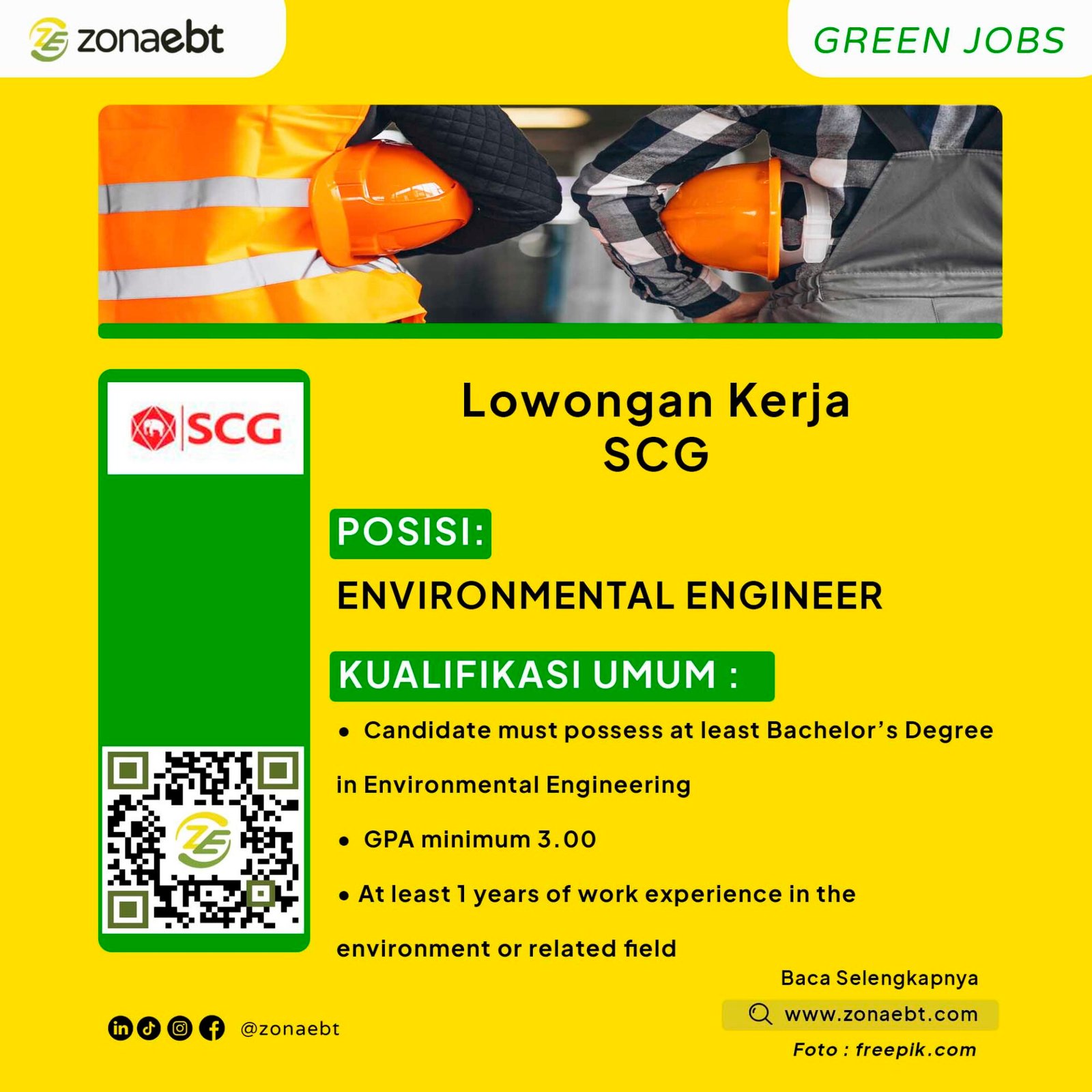 zonaebt

GREEN JOBS

SCG

Lowongan Kerja SCG

POSISI:

ENVIRONMENTAL ENGINEER

KUALIFIKASI UMUM :

• Candidate must possess at least Bachelor's Degree in Environmental Engineering

• GPA minimum 3.00

• At least 1 years of work experience in the environment or related field

Baca Selengkapnya

www.zonaebt.com

Foto : freepik.com

@zonaebt